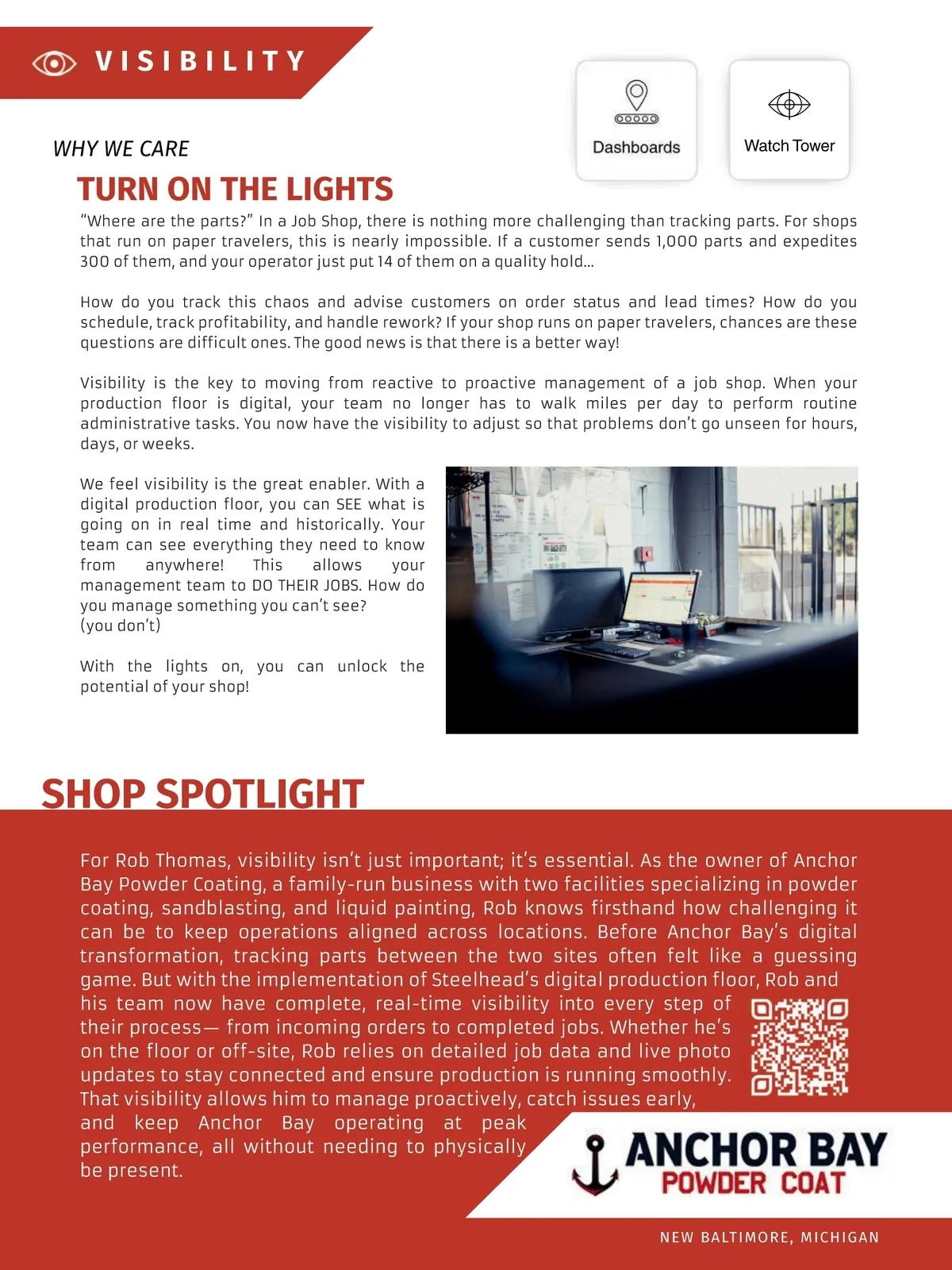 VISIBILITY

Dashboards

Watch Tower

WHY WE CARE

TURN ON THE LIGHTS

“Where are the parts?” In a Job Shop, there is nothing more challenging than tracking parts. For shops that run on paper travelers, this is nearly impossible. If a customer sends 1,000 parts and expedites 300 of them, and your operator just put 14 of them on a quality hold...

How do you track this chaos and advise customers on order status and lead times? How do you schedule, track profitability, and handle rework? If your shop runs on paper travelers, chances are these questions are difficult ones. The good news is that there is a better way!

Visibility is the key to moving from reactive to proactive management of a job shop. When your production floor is digital, your team no longer has to walk miles per day to perform routine administrative tasks. You now have the visibility to adjust so that problems don’t go unseen for hours, days, or weeks.

We feel visibility is the great enabler. With a digital production floor, you can SEE what is going on in real time and historically. Your team can see everything they need to know from anywhere! This allows your management team to DO THEIR JOBS. How do you manage something you can’t see? (you don’t)

With the lights on, you can unlock the potential of your shop!

SHOP SPOTLIGHT

For Rob Thomas, visibility isn’t just important; it’s essential. As the owner of Anchor Bay Powder Coating, a family-run business with two facilities specializing in powder coating, sandblasting, and liquid painting, Rob knows firsthand how challenging it can be to keep operations aligned across locations. Before Anchor Bay’s digital transformation, tracking parts between the two sites often felt like a guessing game. But with the implementation of Steelhead’s digital production floor, Rob and his team now have complete, real-time visibility into every step of their process— from incoming orders to completed jobs. Whether he’s on the floor or off-site, Rob relies on detailed job data and live photo updates to stay connected and ensure production is running smoothly. That visibility allows him to manage proactively, catch issues early, and keep Anchor Bay operating at peak performance, all without needing to physically be present.

ANCHOR BAY
POWDER COAT

NEW BALTIMORE, MICHIGAN